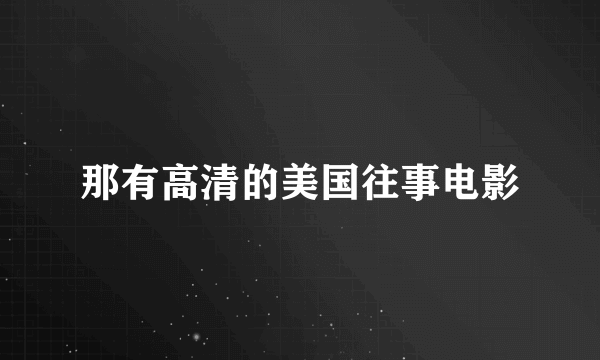 那有高清的美国往事电影